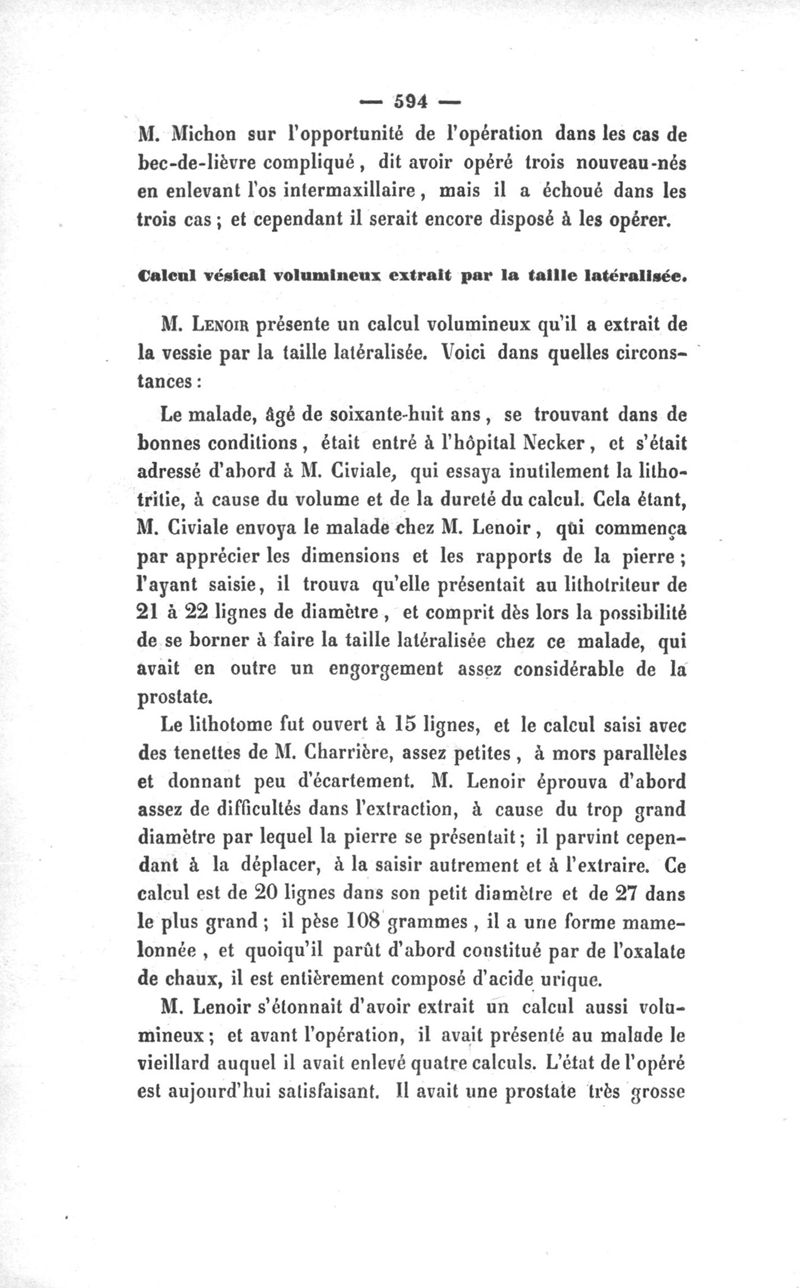 — 594 —

M. Michon sur l'opportunité de l'opération dans les cas de bec-de-lièvre compliqué, dit avoir opéré trois nouveau-nés en enlevant l'os intermaxillaire, mais il a échoué dans les trois cas ; et cependant il serait encore disposé à les opérer.

Calcul vésical volumineux extrait par la taille latéralisée.

M. Lenoir présente un calcul volumineux qu'il a extrait de la vessie par la taille latéralisée. Voici dans quelles circonstances :

Le malade, âgé de soixante-huit ans, se trouvant dans de bonnes conditions, était entré à l'hôpital Necker, et s'était adressé d'abord à M. Civiale, qui essaya inutilement la lithotritie, à cause du volume et de la dureté du calcul. Cela étant, M. Civiale envoya le malade chez M. Lenoir, qui commença par apprécier les dimensions et les rapports de la pierre ; l'ayant saisie, il trouva qu'elle présentait au lithotriteur de 21 à 22 lignes de diamètre, et comprit dès lors la possibilité de se borner à faire la taille latéralisée chez ce malade, qui avait en outre un engorgement assez considérable de la prostate.

Le lithotome fut ouvert à 15 lignes, et le calcul saisi avec des tenettes de M. Charrière, assez petites, à mors parallèles et donnant peu d'écartement. M. Lenoir éprouva d'abord assez de difficultés dans l'extraction, à cause du trop grand diamètre par lequel la pierre se présentait ; il parvint cependant à la déplacer, à la saisir autrement et à l'extraire. Ce calcul est de 20 lignes dans son petit diamètre et de 27 dans le plus grand ; il pèse 108 grammes, il a une forme mamelonnée, et quoiqu'il parût d'abord constitué par de l'oxalate de chaux, il est entièrement composé d'acide urique.

M. Lenoir s'étonnait d'avoir extrait un calcul aussi volumineux ; et avant l'opération, il avait présenté au malade le vieillard auquel il avait enlevé quatre calculs. L'état de l'opéré est aujourd'hui satisfaisant. Il avait une prostate très grosse